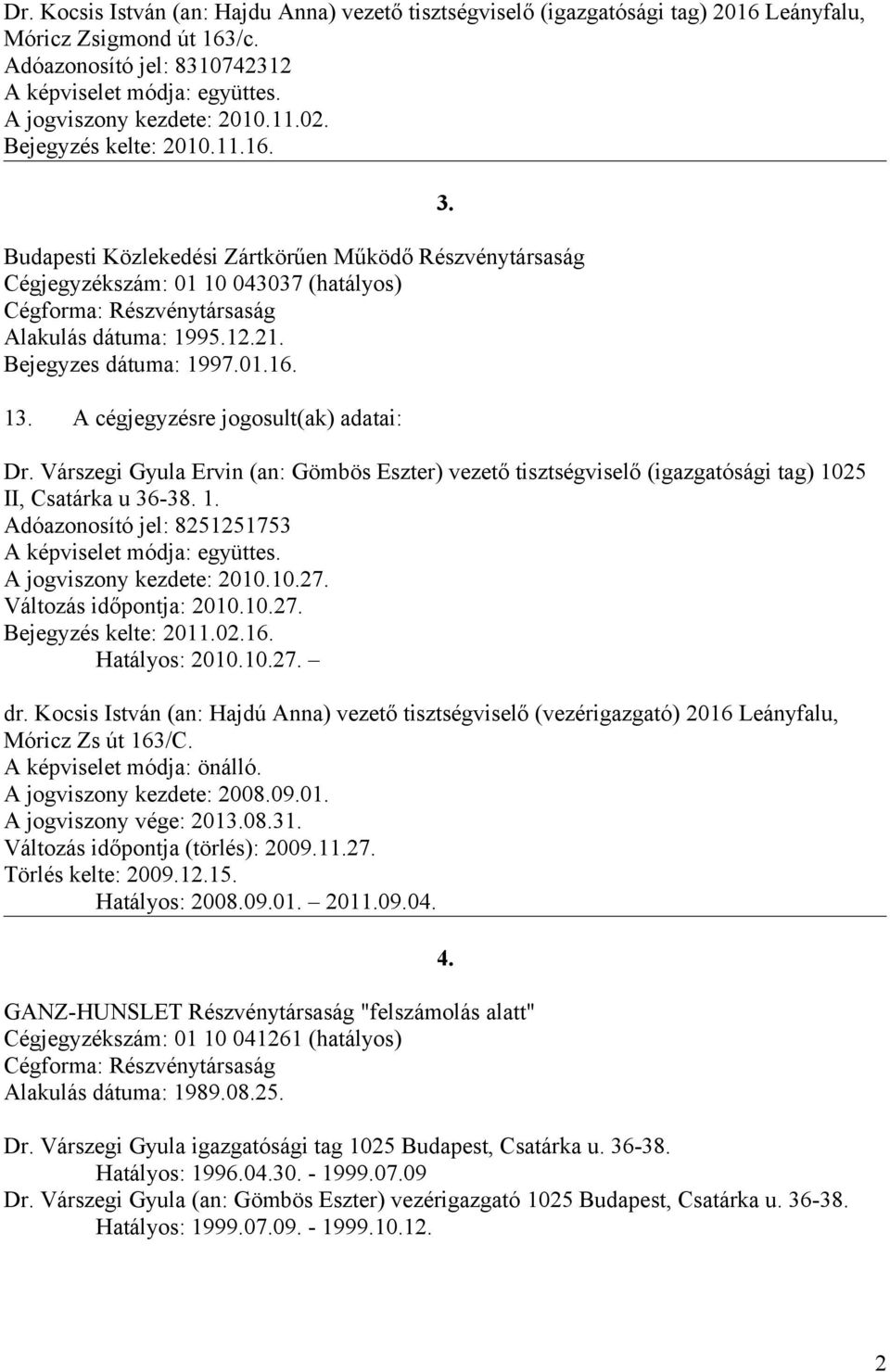 Dr. Kocsis István (an: Hajdu Anna) vezető tisztségviselő (igazgatósági tag) 2016 Leányfalu, Móricz Zsigmond út 163/c.
Adóazonosító jel: 8310742312
A képviselet módja: együttes.
A jogviszony kezdete: 2010.11.02.
Bejegyzés kelte: 2010.11.16.

3.

Budapesti Közlekedési Zártkörűen Működő Részvénytársaság
Cégjegyzékszám: 01 10 043037 (hatályos)
Cégforma: Részvénytársaság
Alakulás dátuma: 1995.12.21.
Bejegyzes dátuma: 1997.01.16.

13. A cégjegyzésre jogosult(ak) adatai:

Dr. Várszegi Gyula Ervin (an: Gömbös Eszter) vezető tisztségviselő (igazgatósági tag) 1025 II, Csatárka u 36-38. 1.
Adóazonosító jel: 8251251753
A képviselet módja: együttes.
A jogviszony kezdete: 2010.10.27.
Változás időpontja: 2010.10.27.
Bejegyzés kelte: 2011.02.16.
Hatályos: 2010.10.27. –

dr. Kocsis István (an: Hajdú Anna) vezető tisztségviselő (vezérigazgató) 2016 Leányfalu, Móricz Zs út 163/C.
A képviselet módja: önálló.
A jogviszony kezdete: 2008.09.01.
A jogviszony vége: 2013.08.31.
Változás időpontja (törlés): 2009.11.27.
Törlés kelte: 2009.12.15.
Hatályos: 2008.09.01. – 2011.09.04.

4.

GANZ-HUNSLET Részvénytársaság "felszámolás alatt"
Cégjegyzékszám: 01 10 041261 (hatályos)
Cégforma: Részvénytársaság
Alakulás dátuma: 1989.08.25.

Dr. Várszegi Gyula igazgatósági tag 1025 Budapest, Csatárka u. 36-38.
Hatályos: 1996.04.30. - 1999.07.09
Dr. Várszegi Gyula (an: Gömbös Eszter) vezérigazgató 1025 Budapest, Csatárka u. 36-38.
Hatályos: 1999.07.09. - 1999.10.12.

2